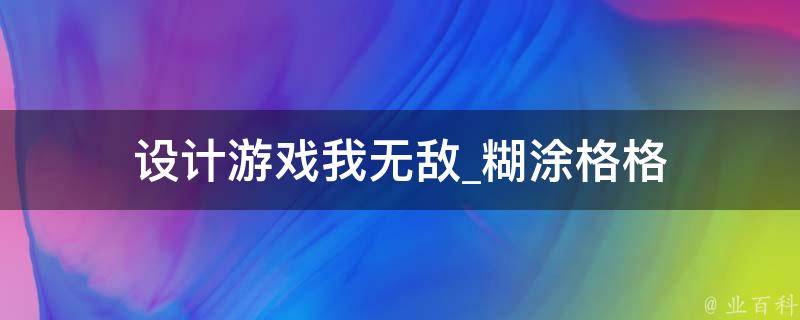 设计游戏我无敌_糊涂格格

@ 业百科